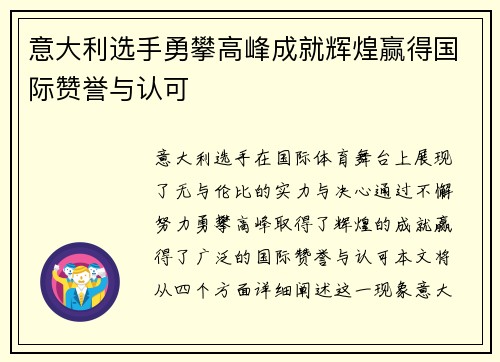 意大利选手勇攀高峰成就辉煌赢得国际赞誉与认可

意大利选手在国际体育舞台上展现了无与伦比的实力与决心通过不懈努力勇攀高峰取得了辉煌的成就赢得了广泛的国际赞誉与认可本文将从四个方面详细阐述这一现象意大